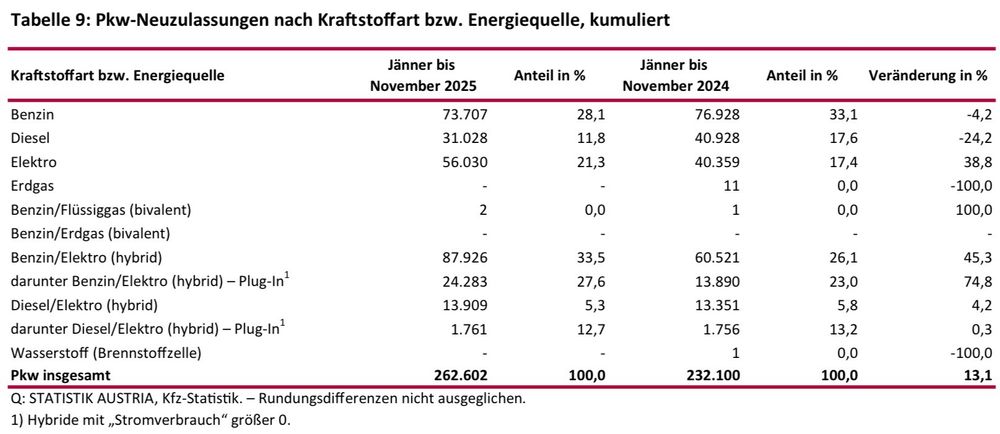 Tabelle 9: Pkw-Neuzulassungen nach Kraftstoffart bzw. Energiequelle, kumuliert

| Kraftstoffart bzw. Energiequelle | Jänner bis November 2025 | Anteil in % | Jänner bis November 2024 | Anteil in % | Veränderung in % |
|---|---|---|---|---|---|
| Benzin | 73.707 | 28,1 | 76.928 | 33,1 | -4,2 |
| Diesel | 31.028 | 11,8 | 40.928 | 17,6 | -24,2 |
| Elektro | 56.030 | 21,3 | 40.359 | 17,4 | 38,8 |
| Erdgas | - | - | 11 | 0,0 | -100,0 |
| Benzin/Flüssiggas (bivalent) | 2 | 0,0 | 1 | 0,0 | 100,0 |
| Benzin/Erdgas (bivalent) | - | - | - | - | - |
| Benzin/Elektro (hybrid) | 87.926 | 33,5 | 60.521 | 26,1 | 45,3 |
| darunter Benzin/Elektro (hybrid) – Plug-In$^1$ | 24.283 | 27,6 | 13.890 | 23,0 | 74,8 |
| Diesel/Elektro (hybrid) | 13.909 | 5,3 | 13.351 | 5,8 | 4,2 |
| darunter Diesel/Elektro (hybrid) – Plug-In$^1$ | 1.761 | 12,7 | 1.756 | 13,2 | 0,3 |
| Wasserstoff (Brennstoffzelle) | - | - | 1 | 0,0 | -100,0 |
| Pkw insgesamt | 262.602 | 100,0 | 232.100 | 100,0 | 13,1 |

Q: STATISTIK AUSTRIA, Kfz-Statistik. – Rundungsdifferenzen nicht ausgeglichen.
1) Hybride mit „Stromverbrauch“ größer 0.